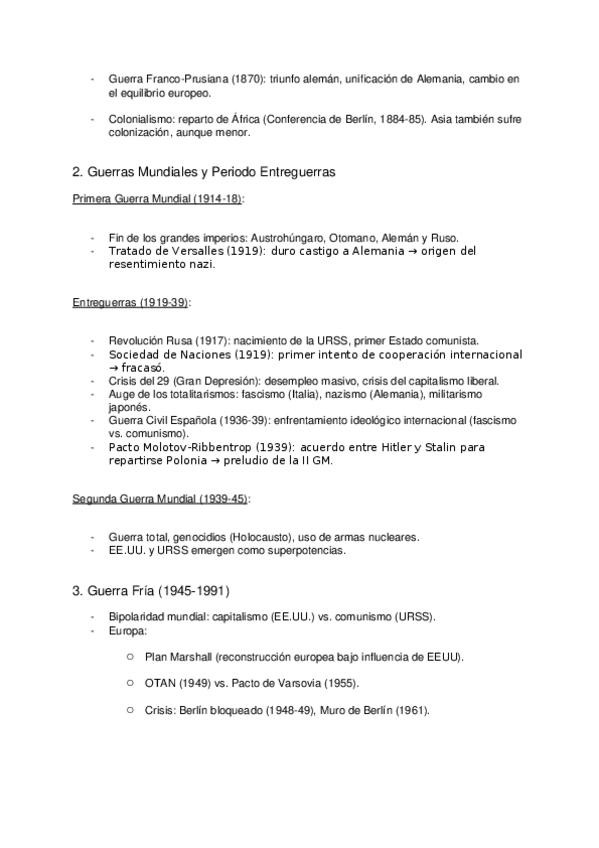 - Guerra Franco-Prusiana (1870): triunfo alemán, unificación de Alemania, cambio en el equilibrio europeo.

- Colonialismo: reparto de África (Conferencia de Berlín, 1884-85). Asia también sufre colonización, aunque menor.

2. Guerras Mundiales y Periodo Entreguerras

Primera Guerra Mundial (1914-18):

- Fin de los grandes imperios: Austrohúngaro, Otomano, Alemán y Ruso.
- Tratado de Versalles (1919): duro castigo a Alemania → origen del resentimiento nazi.

Entreguerras (1919-39):

- Revolución Rusa (1917): nacimiento de la URSS, primer Estado comunista.
- Sociedad de Naciones (1919): primer intento de cooperación internacional → fracasó.
- Crisis del 29 (Gran Depresión): desempleo masivo, crisis del capitalismo liberal.
- Auge de los totalitarismos: fascismo (Italia), nazismo (Alemania), militarismo japonés.
- Guerra Civil Española (1936-39): enfrentamiento ideológico internacional (fascismo vs. comunismo).
- Pacto Molotov-Ribbentrop (1939): acuerdo entre Hitler y Stalin para repartirse Polonia → preludio de la II GM.

Segunda Guerra Mundial (1939-45):

- Guerra total, genocidios (Holocausto), uso de armas nucleares.
- EE.UU. y URSS emergen como superpotencias.

3. Guerra Fría (1945-1991)

- Bipolaridad mundial: capitalismo (EE.UU.) vs. comunismo (URSS).
- Europa:
  ○ Plan Marshall (reconstrucción europea bajo influencia de EEUU).
  ○ OTAN (1949) vs. Pacto de Varsovia (1955).
  ○ Crisis: Berlín bloqueado (1948-49), Muro de Berlín (1961).